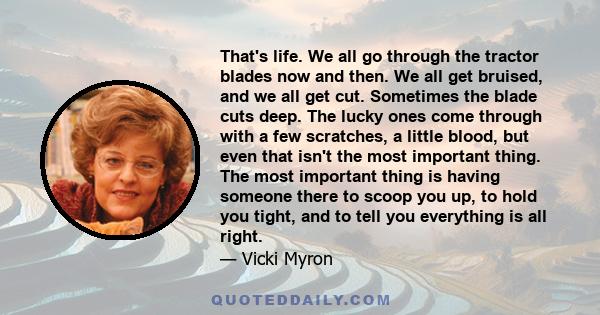 That's life. We all go through the tractor blades now and then. We all get bruised, and we all get cut. Sometimes the blade cuts deep. The lucky ones come through with a few scratches, a little blood, but even that isn't the most important thing. The most important thing is having someone there to scoop you up, to hold you tight, and to tell you everything is all right.

— Vicki Myron

QUOTEDDAILY.COM